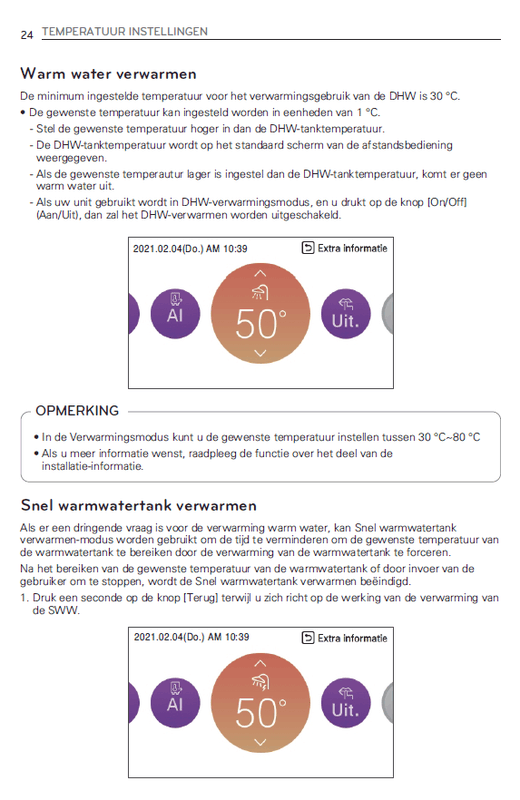 24 TEMPERATUUR INSTELLINGEN

Warm water verwarmen

De minimum ingestelde temperatuur voor het verwarmingsgebruik van de DHW is 30 °C.

• De gewenste temperatuur kan ingesteld worden in eenheden van 1 °C.
- Stel de gewenste temperatuur hoger in dan de DHW-tanktemperatuur.
- De DHW-tanktemperatuur wordt op het standaard scherm van de afstandsbediening weergegeven.
- Als de gewenste temperatuur lager is ingestel dan de DHW-tanktemperatuur, komt er geen warm water uit.
- Als uw unit gebruikt wordt in DHW-verwarmingsmodus, en u drukt op de knop [On/Off] (Aan/Uit), dan zal het DHW-verwarmen worden uitgeschakeld.

2021.02.04(Do.) AM 10:39
Extra informatie
AI
50°
Uit.

OPMERKING

• In de Verwarmingsmodus kunt u de gewenste temperatuur instellen tussen 30 °C~80 °C
• Als u meer informatie wenst, raadpleeg de functie over het deel van de installatie-informatie.

Snel warmwatertank verwarmen

Als er een dringende vraag is voor de verwarming warm water, kan Snel warmwatertank verwarmen-modus worden gebruikt om de tijd te verminderen om de gewenste temperatuur van de warmwatertank te bereiken door de verwarming van de warmwatertank te forceren.

Na het bereiken van de gewenste temperatuur van de warmwatertank of door invoer van de gebruiker om te stoppen, wordt de Snel warmwatertank verwarmen beëindigd.

1. Druk een seconde op de knop [Terug] terwijl u zich richt op de werking van de verwarming van de SWW.

2021.02.04(Do.) AM 10:39
Extra informatie
AI
50°
Uit.